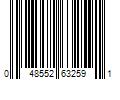 0 48552 63259 1